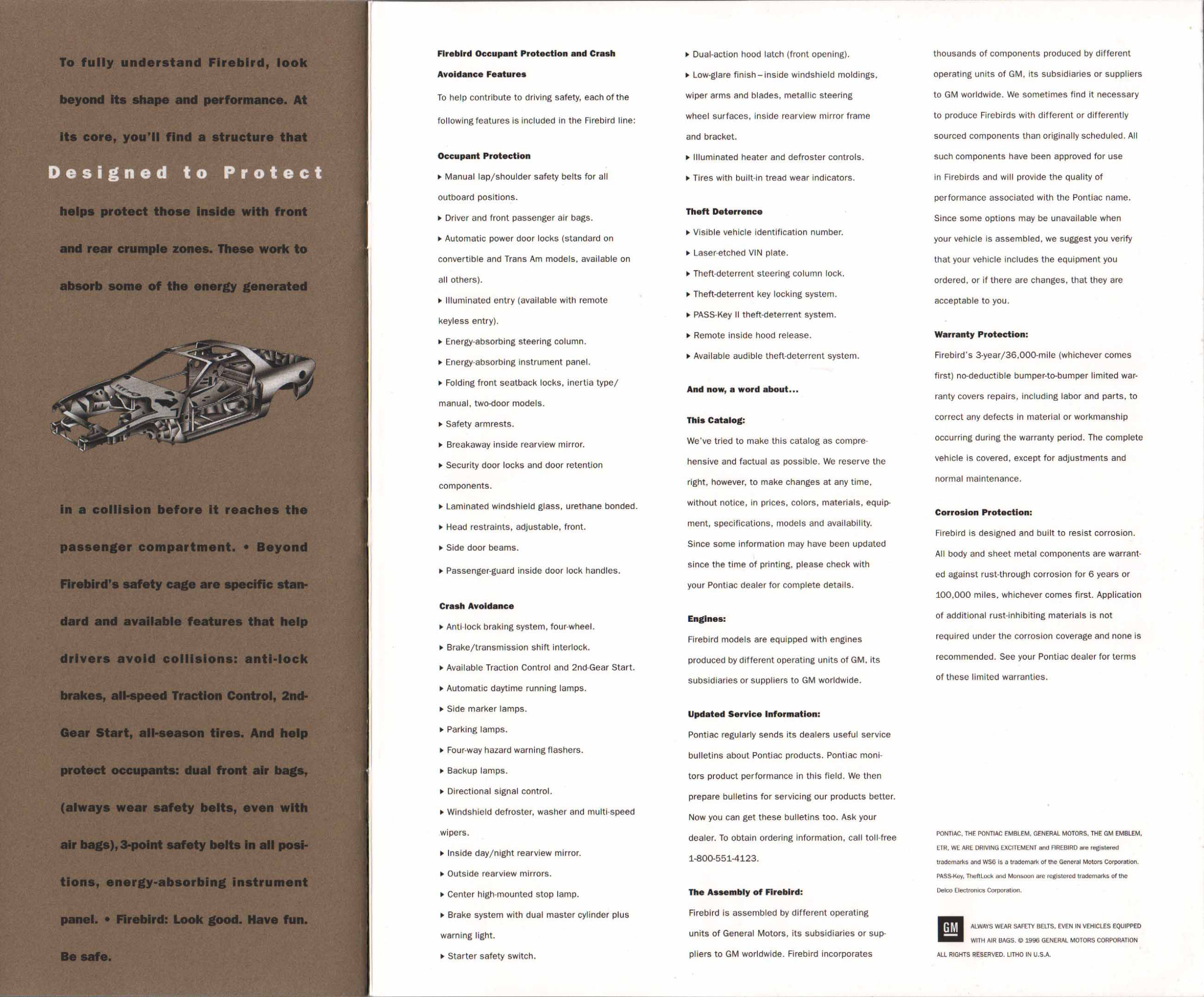 To fully understand Firebird, look beyond its shape and performance. At its core, you'll find a structure that

Designed to Protect

helps protect those inside with front and rear crumple zones. These work to absorb some of the energy generated

in a collision before it reaches the passenger compartment. • Beyond Firebird's safety cage are specific standard and available features that help drivers avoid collisions: anti-lock brakes, all-speed Traction Control, 2nd-Gear Start, all-season tires. And help protect occupants: dual front air bags, (always wear safety belts, even with air bags), 3-point safety belts in all positions, energy-absorbing instrument panel. • Firebird: Look good. Have fun. Be safe.

Firebird Occupant Protection and Crash Avoidance Features

To help contribute to driving safety, each of the following features is included in the Firebird line:

Occupant Protection

▸ Manual lap/shoulder safety belts for all outboard positions.
▸ Driver and front passenger air bags.
▸ Automatic power door locks (standard on convertible and Trans Am models, available on all others).
▸ Illuminated entry (available with remote keyless entry).
▸ Energy-absorbing steering column.
▸ Energy-absorbing instrument panel.
▸ Folding front seatback locks, inertia type/manual, two-door models.
▸ Safety armrests.
▸ Breakaway inside rearview mirror.
▸ Security door locks and door retention components.
▸ Laminated windshield glass, urethane bonded.
▸ Head restraints, adjustable, front.
▸ Side door beams.
▸ Passenger-guard inside door lock handles.

Crash Avoidance

▸ Anti-lock braking system, four-wheel.
▸ Brake/transmission shift interlock.
▸ Available Traction Control and 2nd-Gear Start.
▸ Automatic daytime running lamps.
▸ Side marker lamps.
▸ Parking lamps.
▸ Four-way hazard warning flashers.
▸ Backup lamps.
▸ Directional signal control.
▸ Windshield defroster, washer and multi-speed wipers.
▸ Inside day/night rearview mirror.
▸ Outside rearview mirrors.
▸ Center high-mounted stop lamp.
▸ Brake system with dual master cylinder plus warning light.
▸ Starter safety switch.
▸ Dual-action hood latch (front opening).
▸ Low-glare finish – inside windshield moldings, wiper arms and blades, metallic steering wheel surfaces, inside rearview mirror frame and bracket.
▸ Illuminated heater and defroster controls.
▸ Tires with built-in tread wear indicators.

Theft Deterrence

▸ Visible vehicle identification number.
▸ Laser-etched VIN plate.
▸ Theft-deterrent steering column lock.
▸ Theft-deterrent key locking system.
▸ PASS-Key II theft-deterrent system.
▸ Remote inside hood release.
▸ Available audible theft-deterrent system.

And now, a word about...

This Catalog:

We've tried to make this catalog as comprehensive and factual as possible. We reserve the right, however, to make changes at any time, without notice, in prices, colors, materials, equipment, specifications, models and availability. Since some information may have been updated since the time of printing, please check with your Pontiac dealer for complete details.

Engines:

Firebird models are equipped with engines produced by different operating units of GM, its subsidiaries or suppliers to GM worldwide.

Updated Service Information:

Pontiac regularly sends its dealers useful service bulletins about Pontiac products. Pontiac monitors product performance in this field. We then prepare bulletins for servicing our products better. Now you can get these bulletins too. Ask your dealer. To obtain ordering information, call toll-free 1-800-551-4123.

The Assembly of Firebird:

Firebird is assembled by different operating units of General Motors, its subsidiaries or suppliers to GM worldwide. Firebird incorporates thousands of components produced by different operating units of GM, its subsidiaries or suppliers to GM worldwide. We sometimes find it necessary to produce Firebirds with different or differently sourced components than originally scheduled. All such components have been approved for use in Firebirds and will provide the quality of performance associated with the Pontiac name. Since some options may be unavailable when your vehicle is assembled, we suggest you verify that your vehicle includes the equipment you ordered, or if there are changes, that they are acceptable to you.

Warranty Protection:

Firebird's 3-year/36,000-mile (whichever comes first) no-deductible bumper-to-bumper limited warranty covers repairs, including labor and parts, to correct any defects in material or workmanship occurring during the warranty period. The complete vehicle is covered, except for adjustments and normal maintenance.

Corrosion Protection:

Firebird is designed and built to resist corrosion. All body and sheet metal components are warranted against rust-through corrosion for 6 years or 100,000 miles, whichever comes first. Application of additional rust-inhibiting materials is not required under the corrosion coverage and none is recommended. See your Pontiac dealer for terms of these limited warranties.

PONTIAC, THE PONTIAC EMBLEM, GENERAL MOTORS, THE GM EMBLEM, ETR, WE ARE DRIVING EXCITEMENT and FIREBIRD are registered trademarks and WS6 is a trademark of the General Motors Corporation. PASS-Key, TheftLock and Monsoon are registered trademarks of the Delco Electronics Corporation.

GM ALWAYS WEAR SAFETY BELTS, EVEN IN VEHICLES EQUIPPED WITH AIR BAGS. © 1996 GENERAL MOTORS CORPORATION ALL RIGHTS RESERVED. LITHO IN U.S.A.